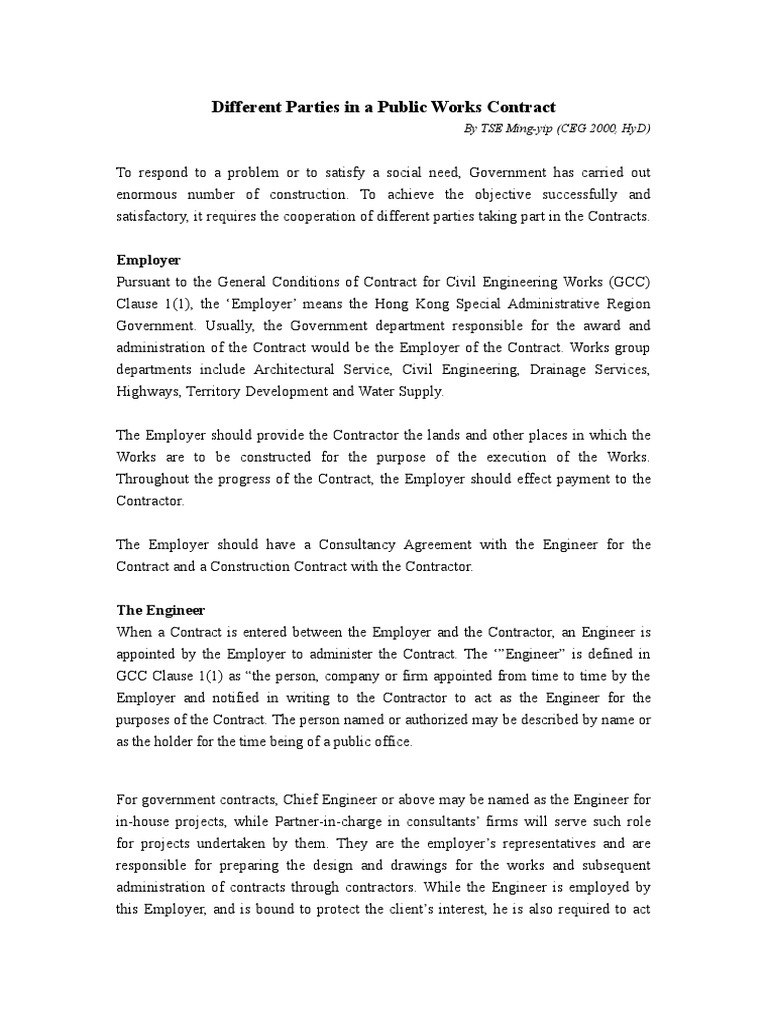 Different Parties in a Public Works Contract

By TSE Ming-yip (CEG 2000, HyD)

To respond to a problem or to satisfy a social need, Government has carried out enormous number of construction. To achieve the objective successfully and satisfactory, it requires the cooperation of different parties taking part in the Contracts.

Employer

Pursuant to the General Conditions of Contract for Civil Engineering Works (GCC) Clause 1(1), the 'Employer' means the Hong Kong Special Administrative Region Government. Usually, the Government department responsible for the award and administration of the Contract would be the Employer of the Contract. Works group departments include Architectural Service, Civil Engineering, Drainage Services, Highways, Territory Development and Water Supply.

The Employer should provide the Contractor the lands and other places in which the Works are to be constructed for the purpose of the execution of the Works. Throughout the progress of the Contract, the Employer should effect payment to the Contractor.

The Employer should have a Consultancy Agreement with the Engineer for the Contract and a Construction Contract with the Contractor.

The Engineer

When a Contract is entered between the Employer and the Contractor, an Engineer is appointed by the Employer to administer the Contract. The '"Engineer" is defined in GCC Clause 1(1) as "the person, company or firm appointed from time to time by the Employer and notified in writing to the Contractor to act as the Engineer for the purposes of the Contract. The person named or authorized may be described by name or as the holder for the time being of a public office.

For government contracts, Chief Engineer or above may be named as the Engineer for in-house projects, while Partner-in-charge in consultants' firms will serve such role for projects undertaken by them. They are the employer's representatives and are responsible for preparing the design and drawings for the works and subsequent administration of contracts through contractors. While the Engineer is employed by this Employer, and is bound to protect the client's interest, he is also required to act